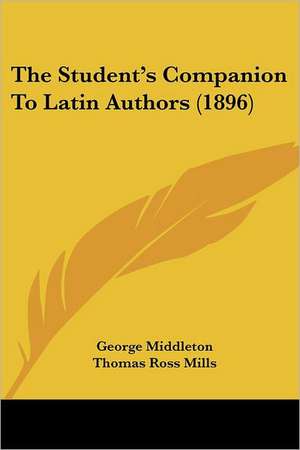 The Student's Companion To Latin Authors (1896)

George Middleton
Thomas Ross Mills